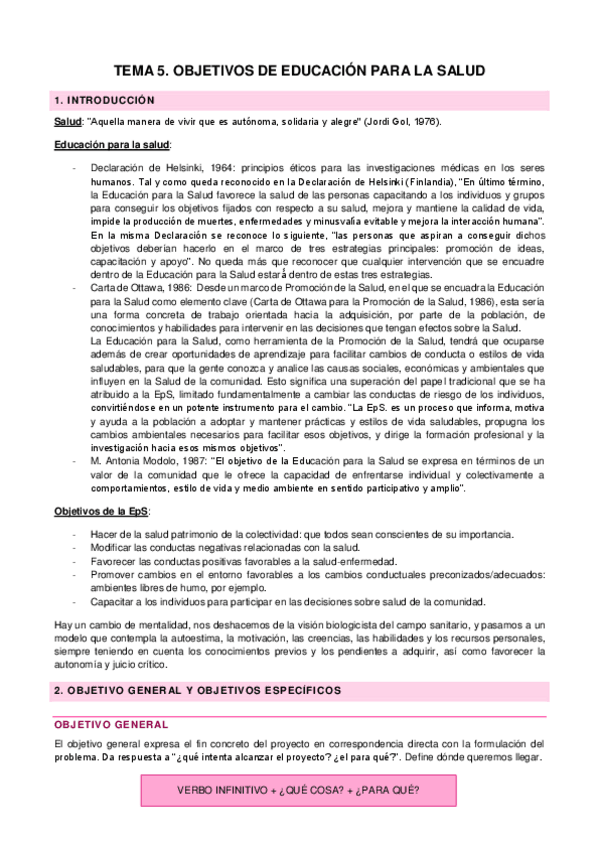 TEMA 5. OBJETIVOS DE EDUCACIÓN PARA LA SALUD

1. INTRODUCCIÓN

Salud: "Aquella manera de vivir que es autónoma, solidaria y alegre" (Jordi Gol, 1976).

Educación para la salud:

- Declaración de Helsinki, 1964: principios éticos para las investigaciones médicas en los seres humanos. Tal y como queda reconocido en la Declaración de Helsinki (Finlandia), "En último término, la Educación para la Salud favorece la salud de las personas capacitando a los individuos y grupos para conseguir los objetivos fijados con respecto a su salud, mejora y mantiene la calidad de vida, impide la producción de muertes, enfermedades y minusvalía evitable y mejora la interacción humana". En la misma Declaración se reconoce lo siguiente, "las personas que aspiran a conseguir dichos objetivos deberían hacerlo en el marco de tres estrategias principales: promoción de ideas, capacitación y apoyo". No queda más que reconocer que cualquier intervención que se encuadre dentro de la Educación para la Salud estará dentro de estas tres estrategias.
- Carta de Ottawa, 1986: Desde un marco de Promoción de la Salud, en el que se encuadra la Educación para la Salud como elemento clave (Carta de Ottawa para la Promoción de la Salud, 1986), esta sería una forma concreta de trabajo orientada hacia la adquisición, por parte de la población, de conocimientos y habilidades para intervenir en las decisiones que tengan efectos sobre la Salud.
La Educación para la Salud, como herramienta de la Promoción de la Salud, tendrá que ocuparse además de crear oportunidades de aprendizaje para facilitar cambios de conducta o estilos de vida saludables, para que la gente conozca y analice las causas sociales, económicas y ambientales que influyen en la Salud de la comunidad. Esto significa una superación del papel tradicional que se ha atribuido a la EpS, limitado fundamentalmente a cambiar las conductas de riesgo de los individuos, convirtiéndose en un potente instrumento para el cambio. "La EpS. es un proceso que informa, motiva y ayuda a la población a adoptar y mantener prácticas y estilos de vida saludables, propugna los cambios ambientales necesarios para facilitar esos objetivos, y dirige la formación profesional y la investigación hacia esos mismos objetivos".
- M. Antonia Modolo, 1987: "El objetivo de la Educación para la Salud se expresa en términos de un valor de la comunidad que le ofrece la capacidad de enfrentarse individual y colectivamente a comportamientos, estilo de vida y medio ambiente en sentido participativo y amplio".

Objetivos de la EpS:

- Hacer de la salud patrimonio de la colectividad: que todos sean conscientes de su importancia.
- Modificar las conductas negativas relacionadas con la salud.
- Favorecer las conductas positivas favorables a la salud-enfermedad.
- Promover cambios en el entorno favorables a los cambios conductuales preconizados/adecuados: ambientes libres de humo, por ejemplo.
- Capacitar a los individuos para participar en las decisiones sobre salud de la comunidad.

Hay un cambio de mentalidad, nos deshacemos de la visión biologicista del campo sanitario, y pasamos a un modelo que contempla la autoestima, la motivación, las creencias, las habilidades y los recursos personales, siempre teniendo en cuenta los conocimientos previos y los pendientes a adquirir, así como favorecer la autonomía y juicio crítico.

2. OBJETIVO GENERAL Y OBJETIVOS ESPECÍFICOS

OBJETIVO GENERAL

El objetivo general expresa el fin concreto del proyecto en correspondencia directa con la formulación del problema. Da respuesta a "¿qué intenta alcanzar el proyecto? ¿el para qué?". Define dónde queremos llegar.

VERBO INFINITIVO + ¿QUÉ COSA? + ¿PARA QUÉ?